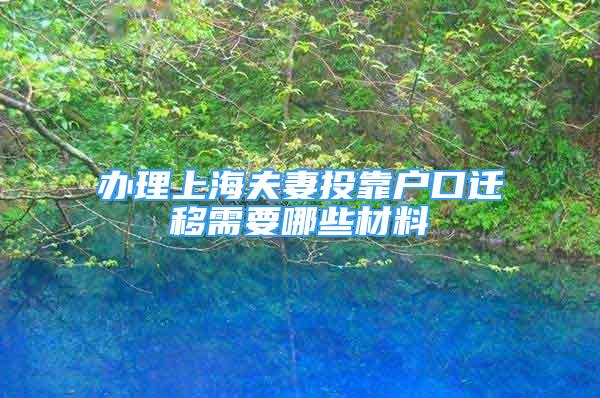 办理上海夫妻投靠户口迁移需要哪些材料